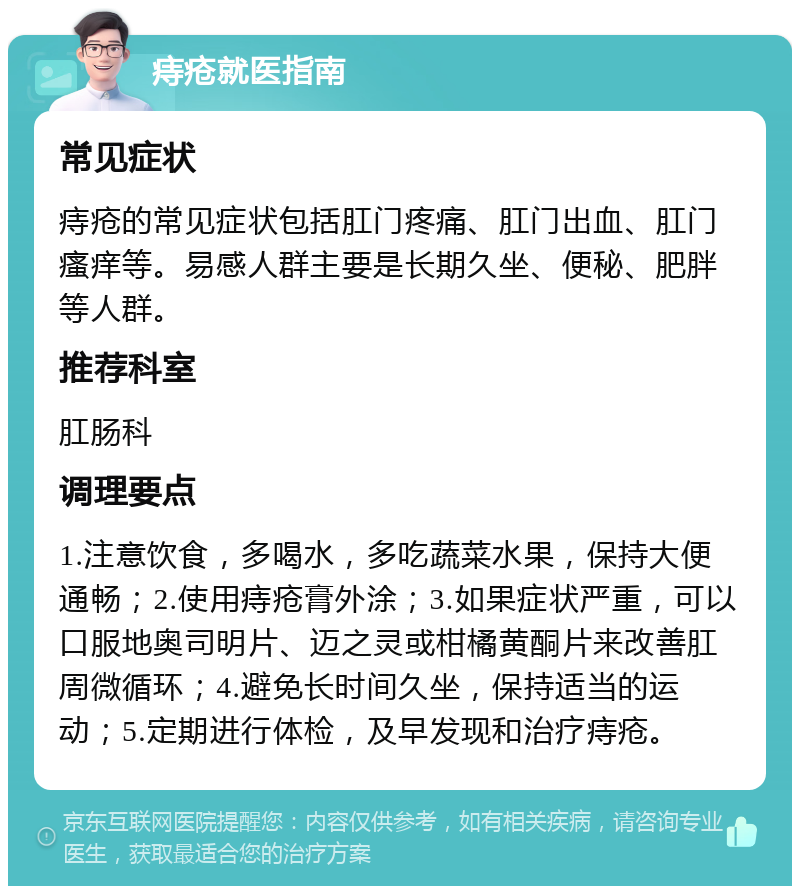 痔疮就医指南

常见症状

痔疮的常见症状包括肛门疼痛、肛门出血、肛门瘙痒等。易感人群主要是长期久坐、便秘、肥胖等人群。

推荐科室

肛肠科

调理要点

1.注意饮食，多喝水，多吃蔬菜水果，保持大便通畅；2.使用痔疮膏外涂；3.如果症状严重，可以口服地奥司明片、迈之灵或柑橘黄酮片来改善肛周微循环；4.避免长时间久坐，保持适当的运动；5.定期进行体检，及早发现和治疗痔疮。

京东互联网医院提醒您：内容仅供参考，如有相关疾病，请咨询专业医生，获取最适合您的治疗方案